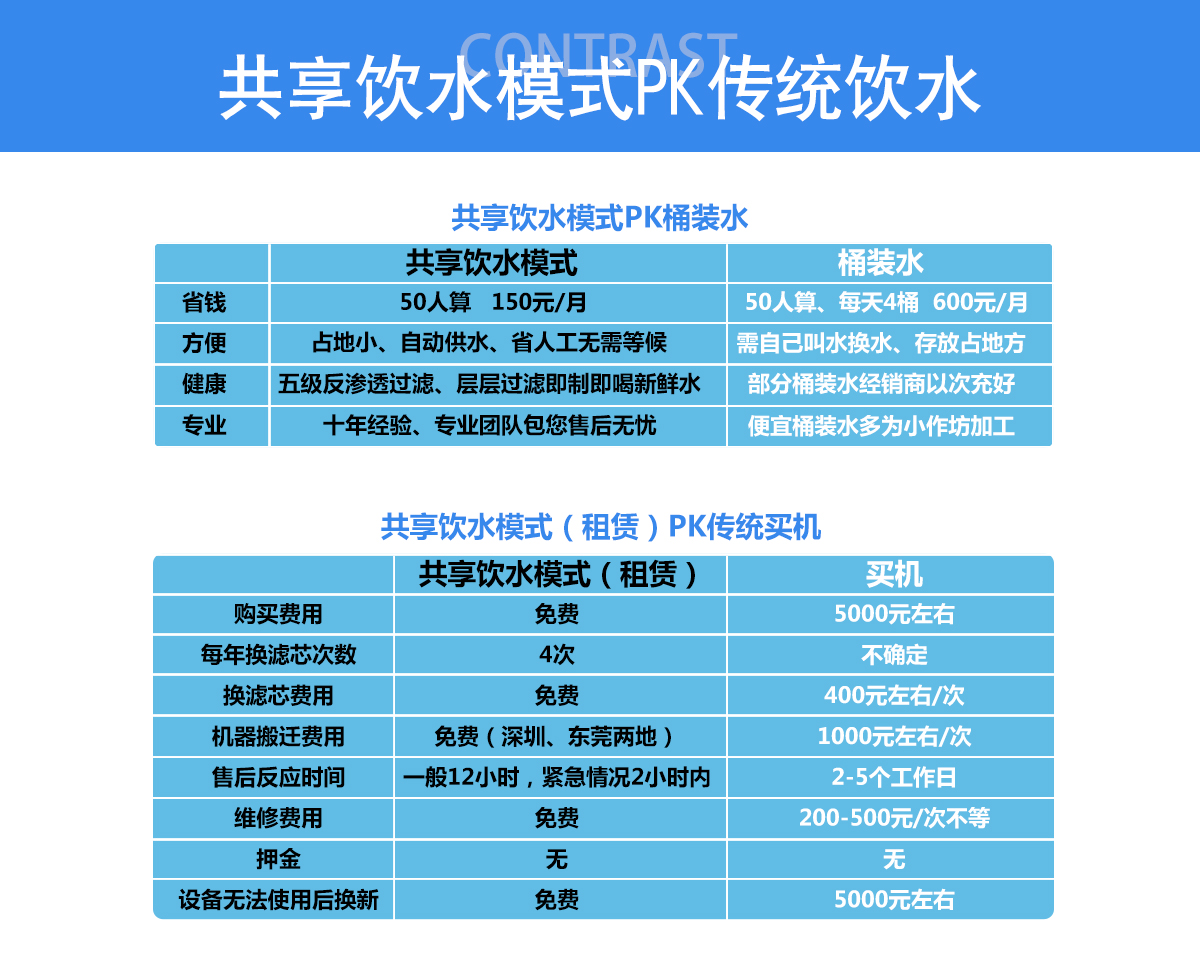 CONTRAST
共享饮水模式PK传统饮水

共享饮水模式PK桶装水

|  | 共享饮水模式 | 桶装水 |
|---|---|---|
| 省钱 | 50人算　150元/月 | 50人算、每天4桶　600元/月 |
| 方便 | 占地小、自动供水、省人工无需等候 | 需自己叫水换水、存放占地方 |
| 健康 | 五级反渗透过滤、层层过滤即制即喝新鲜水 | 部分桶装水经销商以次充好 |
| 专业 | 十年经验、专业团队包您售后无忧 | 便宜桶装水多为小作坊加工 |

共享饮水模式（租赁）PK传统买机

|  | 共享饮水模式（租赁） | 买机 |
|---|---|---|
| 购买费用 | 免费 | 5000元左右 |
| 每年换滤芯次数 | 4次 | 不确定 |
| 换滤芯费用 | 免费 | 400元左右/次 |
| 机器搬迁费用 | 免费（深圳、东莞两地） | 1000元左右/次 |
| 售后反应时间 | 一般12小时，紧急情况2小时内 | 2-5个工作日 |
| 维修费用 | 免费 | 200-500元/次不等 |
| 押金 | 无 | 无 |
| 设备无法使用后换新 | 免费 | 5000元左右 |